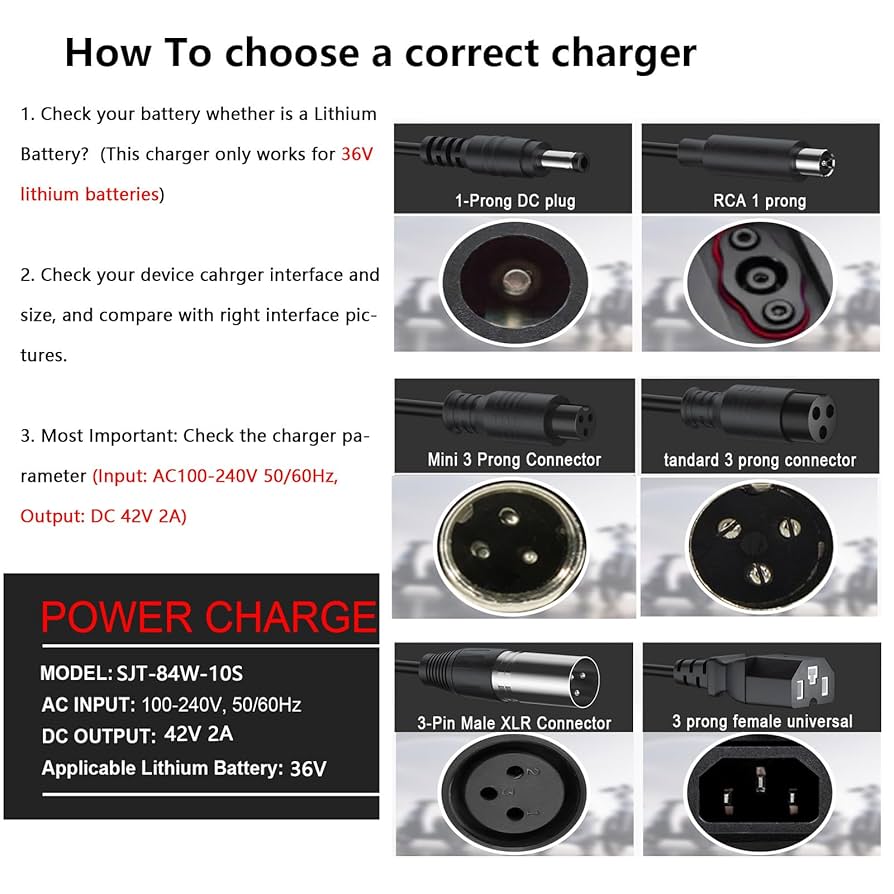 How To choose a correct charger

1. Check your battery whether is a Lithium Battery? (This charger only works for 36V lithium batteries)

2. Check your device cahrger interface and size, and compare with right interface pictures.

3. Most Important: Check the charger parameter (Input: AC100-240V 50/60Hz, Output: DC 42V 2A)

POWER CHARGE

MODEL: SJT-84W-10S
AC INPUT: 100-240V, 50/60Hz
DC OUTPUT: 42V 2A
Applicable Lithium Battery: 36V

1-Prong DC plug

RCA 1 prong

Mini 3 Prong Connector

tandard 3 prong connector

3-Pin Male XLR Connector

3 prong female universal

2
3
1